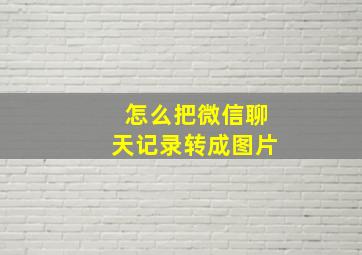 怎么把微信聊天记录转成图片